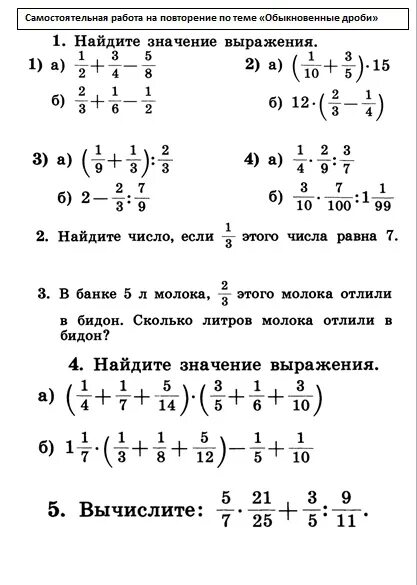 Самостоятельная работа на повторение по теме «Обыкновенные дроби»

1. Найдите значение выражения.

1) а) $\frac{1}{2}+\frac{3}{4}-\frac{5}{8}$

б) $\frac{2}{3}+\frac{1}{6}-\frac{1}{2}$

2) а) $\left(\frac{1}{10}+\frac{3}{5}\right)\cdot 15$

б) $12\cdot\left(\frac{2}{3}-\frac{1}{4}\right)$

3) а) $\left(\frac{1}{9}+\frac{1}{3}\right):\frac{2}{3}$

б) $2-\frac{2}{3}:\frac{7}{9}$

4) а) $\frac{1}{4}\cdot\frac{2}{9}:\frac{3}{7}$

б) $\frac{3}{10}\cdot\frac{7}{100}:1\frac{1}{99}$

2. Найдите число, если $\frac{1}{3}$ этого числа равна 7.

3. В банке 5 л молока, $\frac{2}{3}$ этого молока отлили в бидон. Сколько литров молока отлили в бидон?

4. Найдите значение выражения.

а) $\left(\frac{1}{4}+\frac{1}{7}+\frac{5}{14}\right)\cdot\left(\frac{3}{5}+\frac{1}{6}+\frac{3}{10}\right)$

б) $1\frac{1}{7}\cdot\left(\frac{1}{3}+\frac{1}{8}+\frac{5}{12}\right)-\frac{1}{5}+\frac{1}{10}$

5. Вычислите: $\frac{5}{7}\cdot\frac{21}{25}+\frac{3}{5}:\frac{9}{11}$.